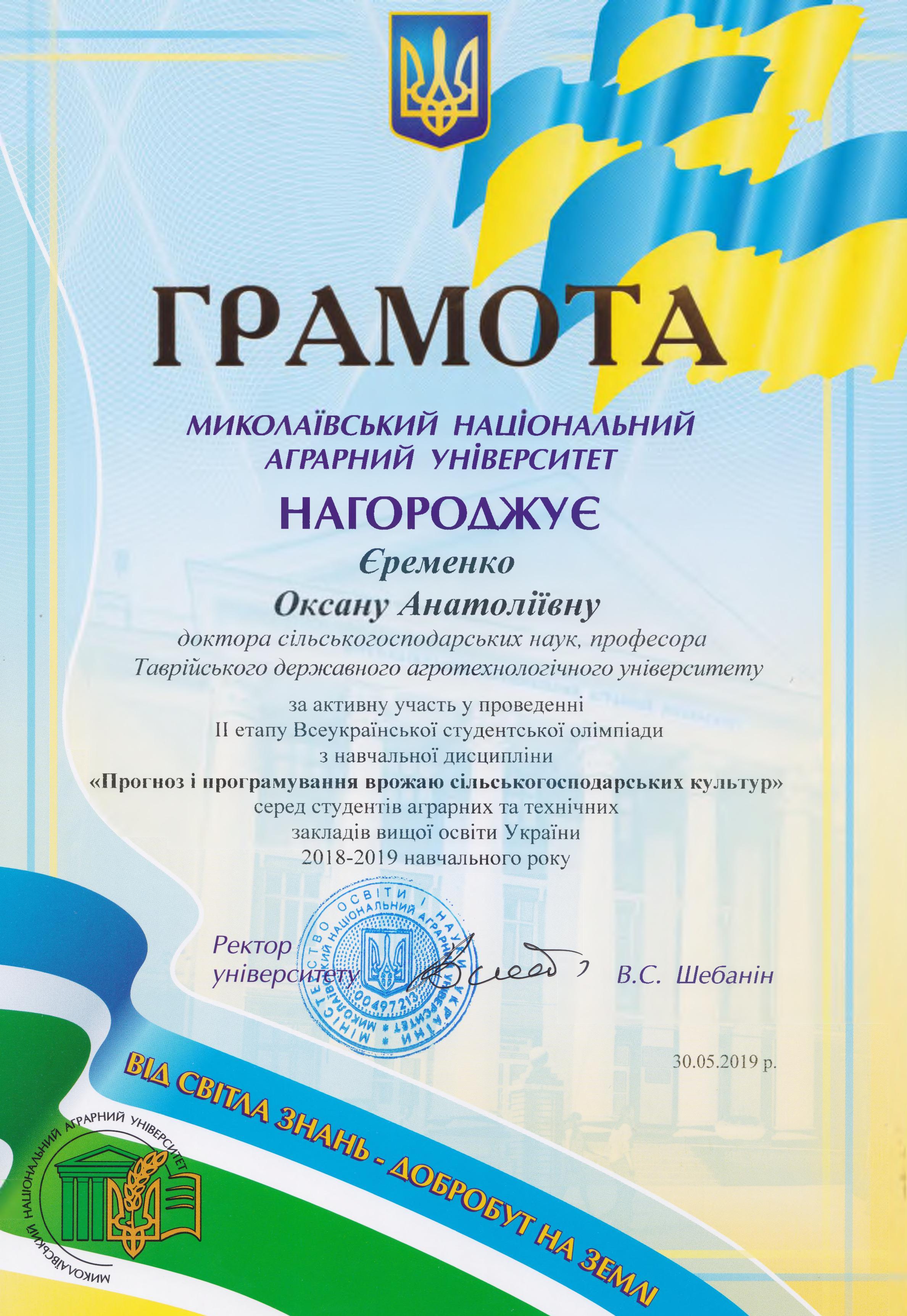 ГРАМОТА

МИКОЛАЇВСЬКИЙ НАЦІОНАЛЬНИЙ АГРАРНИЙ УНІВЕРСИТЕТ

НАГОРОДЖУЄ

Єременко

Оксану Анатоліївну

доктора сільськогосподарських наук, професора Таврійського державного агротехнологічного університету

за активну участь у проведенні II етапу Всеукраїнської студентської олімпіади з навчальної дисципліни «Прогноз і програмування врожаю сільськогосподарських культур» серед студентів аграрних та технічних закладів вищої освіти України 2018-2019 навчального року

Ректор університету

МІНІСТЕРСТВО ОСВІТИ І НАУКИ УКРАЇНИ МИКОЛАЇВСЬКИЙ НАЦІОНАЛЬНИЙ АГРАРНИЙ УНІВЕРСИТЕТ 00497213

В.С. Шебанін

30.05.2019 р.

ВІД СВІТЛА ЗНАНЬ - ДОБРОБУТ НА ЗЕМЛІ

МИКОЛАЇВСЬКИЙ НАЦІОНАЛЬНИЙ АГРАРНИЙ УНІВЕРСИТЕТ